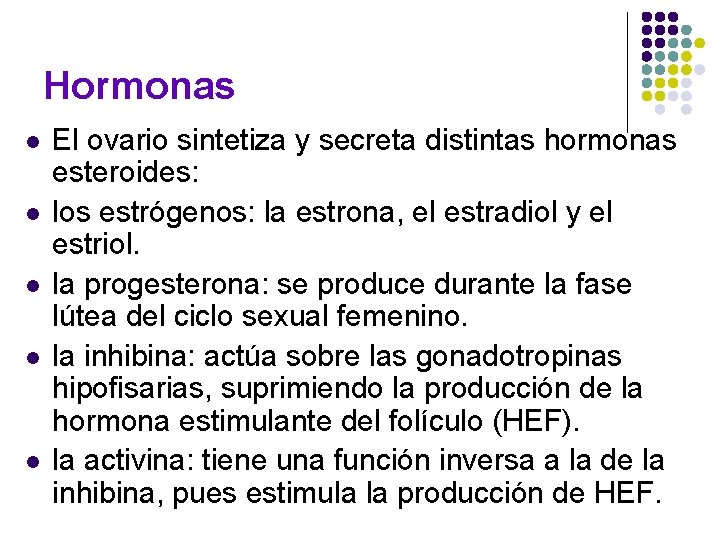 Hormonas

- El ovario sintetiza y secreta distintas hormonas esteroides:
- los estrógenos: la estrona, el estradiol y el estriol.
- la progesterona: se produce durante la fase lútea del ciclo sexual femenino.
- la inhibina: actúa sobre las gonadotropinas hipofisarias, suprimiendo la producción de la hormona estimulante del folículo (HEF).
- la activina: tiene una función inversa a la de la inhibina, pues estimula la producción de HEF.